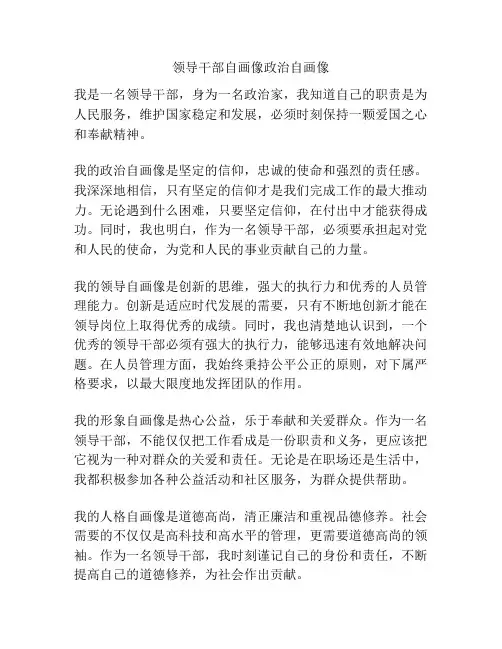 领导干部自画像政治自画像

我是一名领导干部，身为一名政治家，我知道自己的职责是为人民服务，维护国家稳定和发展，必须时刻保持一颗爱国之心和奉献精神。

我的政治自画像是坚定的信仰，忠诚的使命和强烈的责任感。我深深地相信，只有坚定的信仰才是我们完成工作的最大推动力。无论遇到什么困难，只要坚定信仰，在付出中才能获得成功。同时，我也明白，作为一名领导干部，必须要承担起对党和人民的使命，为党和人民的事业贡献自己的力量。

我的领导自画像是创新的思维，强大的执行力和优秀的人员管理能力。创新是适应时代发展的需要，只有不断地创新才能在领导岗位上取得优秀的成绩。同时，我也清楚地认识到，一个优秀的领导干部必须有强大的执行力，能够迅速有效地解决问题。在人员管理方面，我始终秉持公平公正的原则，对下属严格要求，以最大限度地发挥团队的作用。

我的形象自画像是热心公益，乐于奉献和关爱群众。作为一名领导干部，不能仅仅把工作看成是一份职责和义务，更应该把它视为一种对群众的关爱和责任。无论是在职场还是生活中，我都积极参加各种公益活动和社区服务，为群众提供帮助。

我的人格自画像是道德高尚，清正廉洁和重视品德修养。社会需要的不仅仅是高科技和高水平的管理，更需要道德高尚的领袖。作为一名领导干部，我时刻谨记自己的身份和责任，不断提高自己的道德修养，为社会作出贡献。